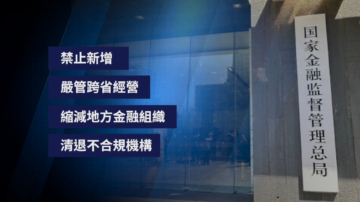 禁止新增

嚴管跨省經營

縮減地方金融組織

清退不合規機構

国家金融监督管理总局